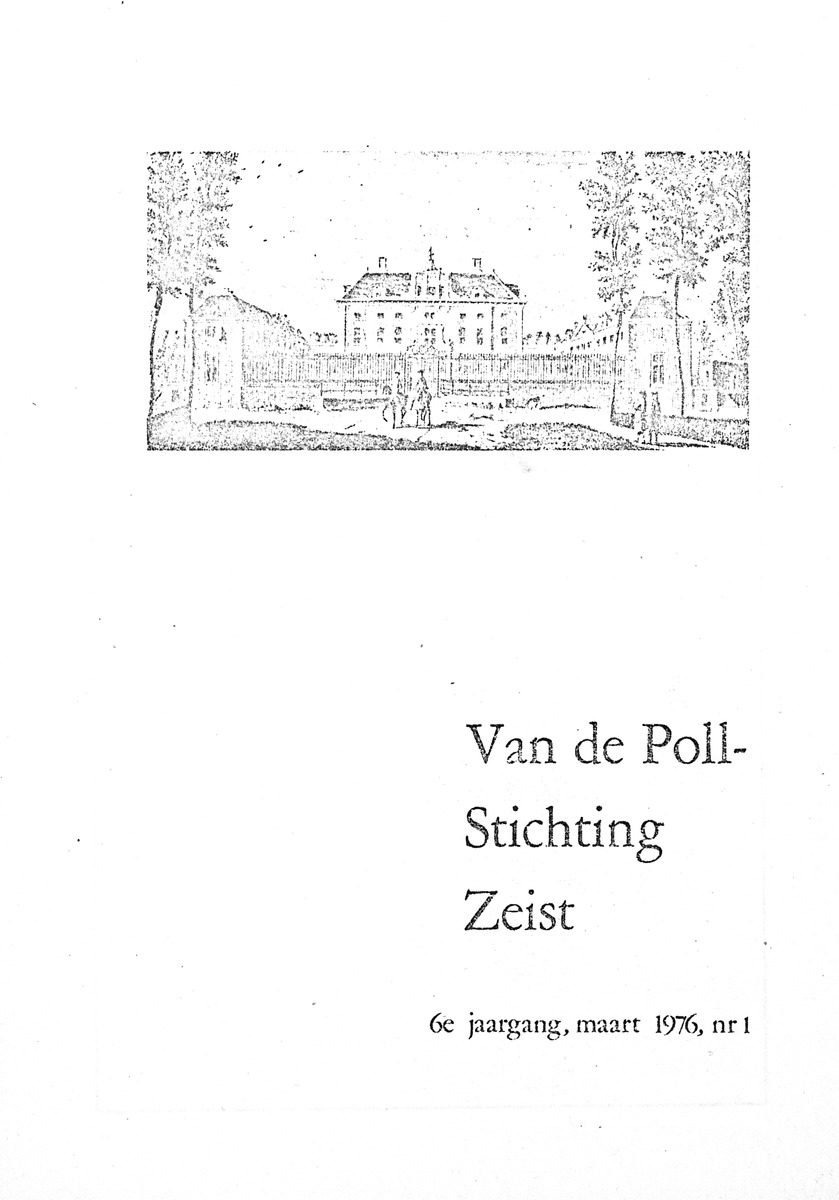 Van de Poll-
Stichting
Zeist

6e jaargang, maart 1976, nr 1